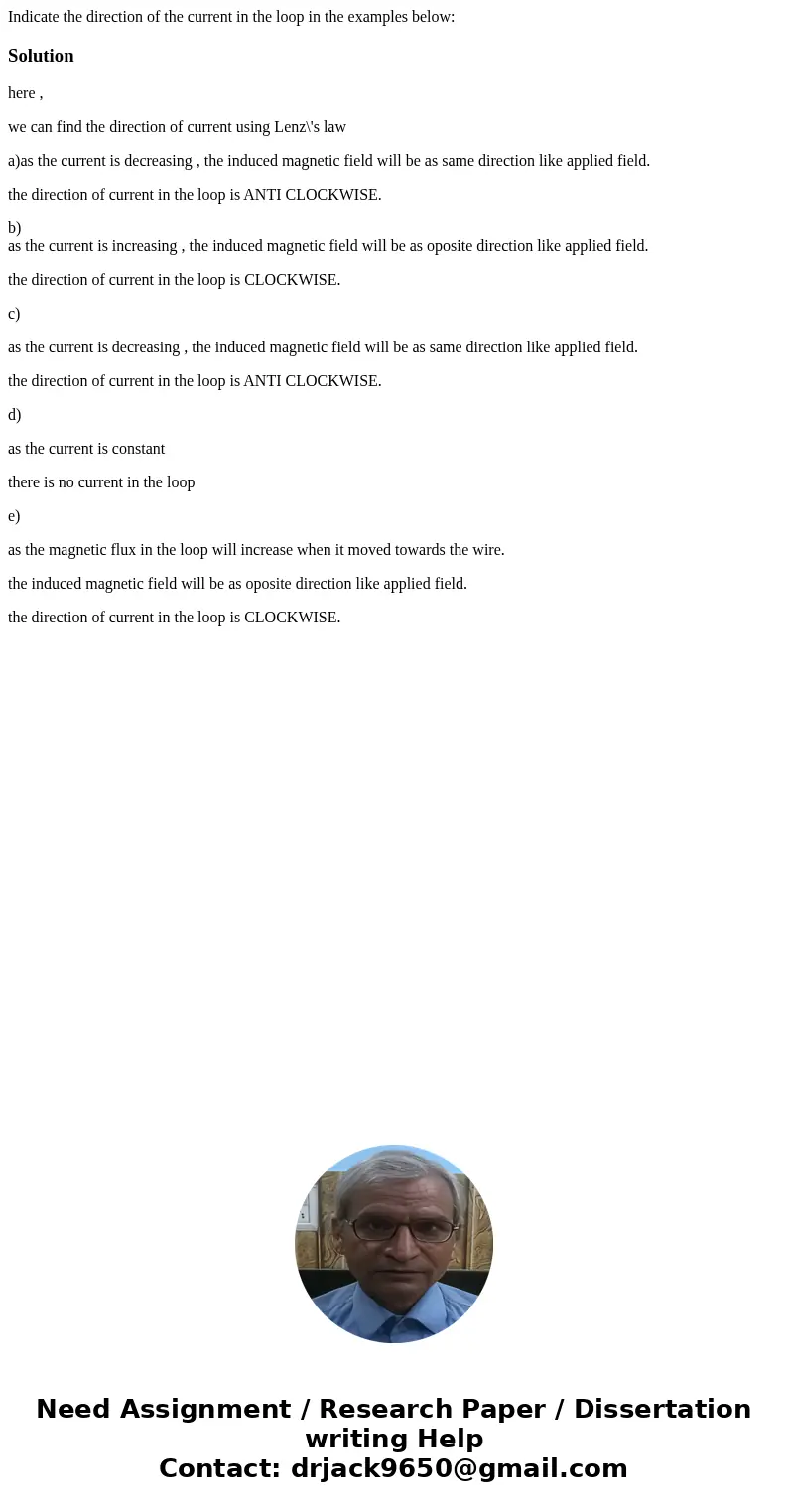 Indicate the direction of the current in the loop in the examples below:

Solution

here ,

we can find the direction of current using Lenz\'s law

a)as the current is decreasing , the induced magnetic field will be as same direction like applied field.

the direction of current in the loop is ANTI CLOCKWISE.

b)
as the current is increasing , the induced magnetic field will be as oposite direction like applied field.

the direction of current in the loop is CLOCKWISE.

c)

as the current is decreasing , the induced magnetic field will be as same direction like applied field.

the direction of current in the loop is ANTI CLOCKWISE.

d)

as the current is constant

there is no current in the loop

e)

as the magnetic flux in the loop will increase when it moved towards the wire.

the induced magnetic field will be as oposite direction like applied field.

the direction of current in the loop is CLOCKWISE.

Need Assignment / Research Paper / Dissertation writing Help
Contact: drjack9650@gmail.com